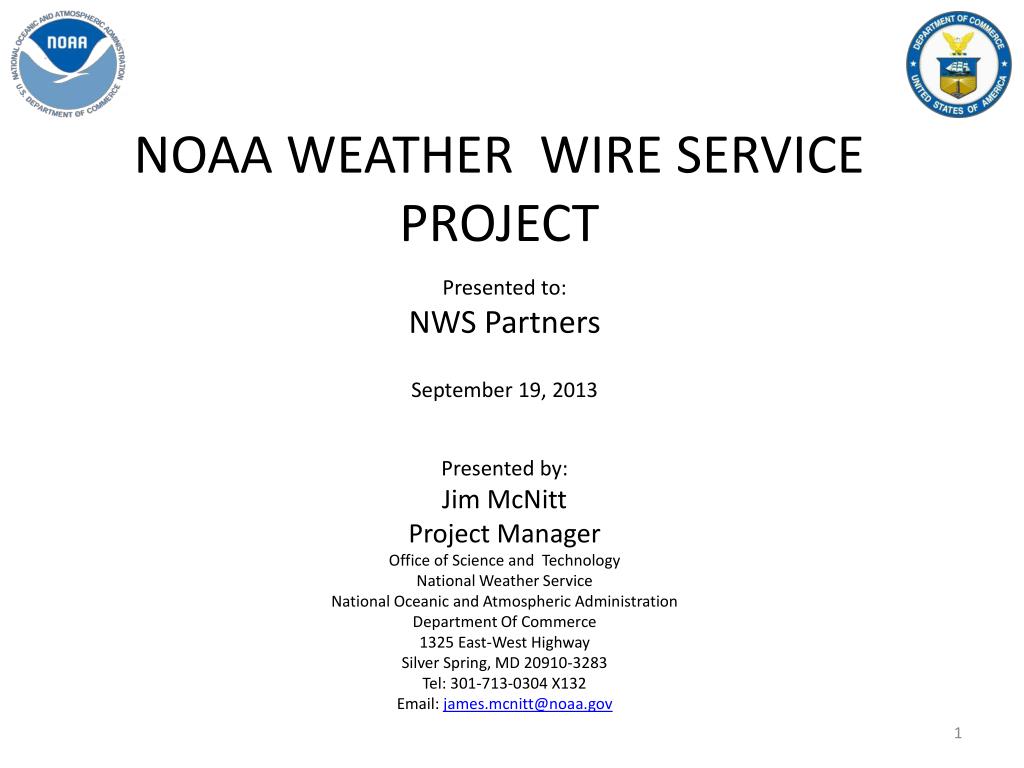 NATIONAL OCEANIC AND ATMOSPHERIC ADMINISTRATION
NOAA
U.S. DEPARTMENT OF COMMERCE

DEPARTMENT OF COMMERCE
UNITED STATES OF AMERICA

NOAA WEATHER  WIRE SERVICE PROJECT

Presented to:
NWS Partners

September 19, 2013

Presented by:
Jim McNitt
Project Manager
Office of Science and  Technology
National Weather Service
National Oceanic and Atmospheric Administration
Department Of Commerce
1325 East-West Highway
Silver Spring, MD 20910-3283
Tel: 301-713-0304 X132
Email: james.mcnitt@noaa.gov

1